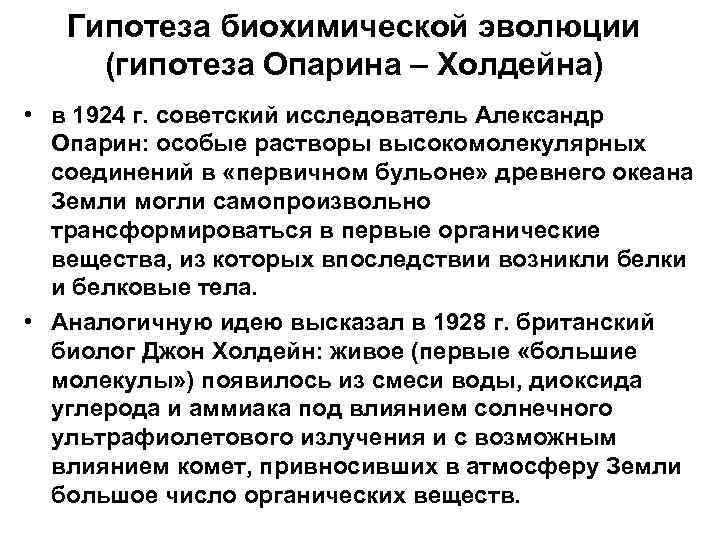 Гипотеза биохимической эволюции (гипотеза Опарина – Холдейна)

• в 1924 г. советский исследователь Александр Опарин: особые растворы высокомолекулярных соединений в «первичном бульоне» древнего океана Земли могли самопроизвольно трансформироваться в первые органические вещества, из которых впоследствии возникли белки и белковые тела.

• Аналогичную идею высказал в 1928 г. британский биолог Джон Холдейн: живое (первые «большие молекулы») появилось из смеси воды, диоксида углерода и аммиака под влиянием солнечного ультрафиолетового излучения и с возможным влиянием комет, привносивших в атмосферу Земли большое число органических веществ.